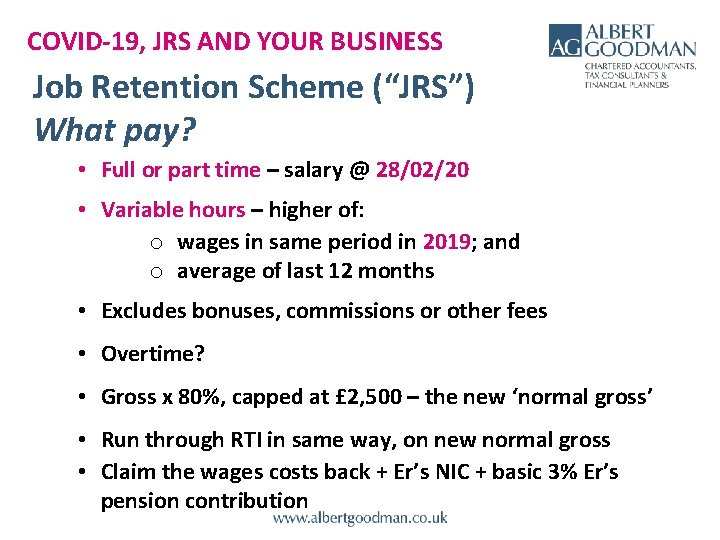 COVID-19, JRS AND YOUR BUSINESS

AG ALBERT GOODMAN
CHARTERED ACCOUNTANTS, TAX CONSULTANTS & FINANCIAL PLANNERS

Job Retention Scheme (“JRS”)
What pay?

• Full or part time – salary @ 28/02/20
• Variable hours – higher of:
 o wages in same period in 2019; and
 o average of last 12 months
• Excludes bonuses, commissions or other fees
• Overtime?
• Gross x 80%, capped at £2,500 – the new ‘normal gross’
• Run through RTI in same way, on new normal gross
• Claim the wages costs back + Er’s NIC + basic 3% Er’s pension contribution

www.albertgoodman.co.uk